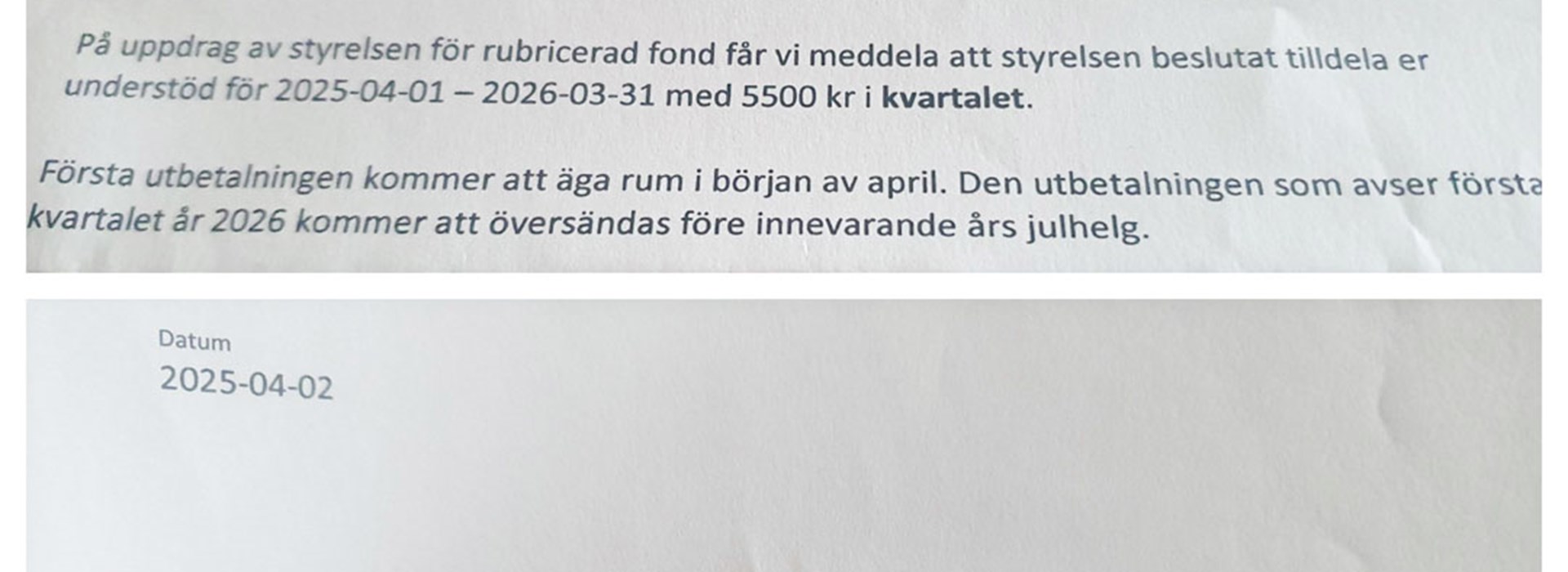 På uppdrag av styrelsen för rubricerad fond får vi meddela att styrelsen beslutat tilldela er understöd för 2025-04-01 – 2026-03-31 med 5500 kr i kvartalet.

Första utbetalningen kommer att äga rum i början av april. Den utbetalningen som avser första kvartalet år 2026 kommer att översändas före innevarande års julhelg.

Datum
2025-04-02